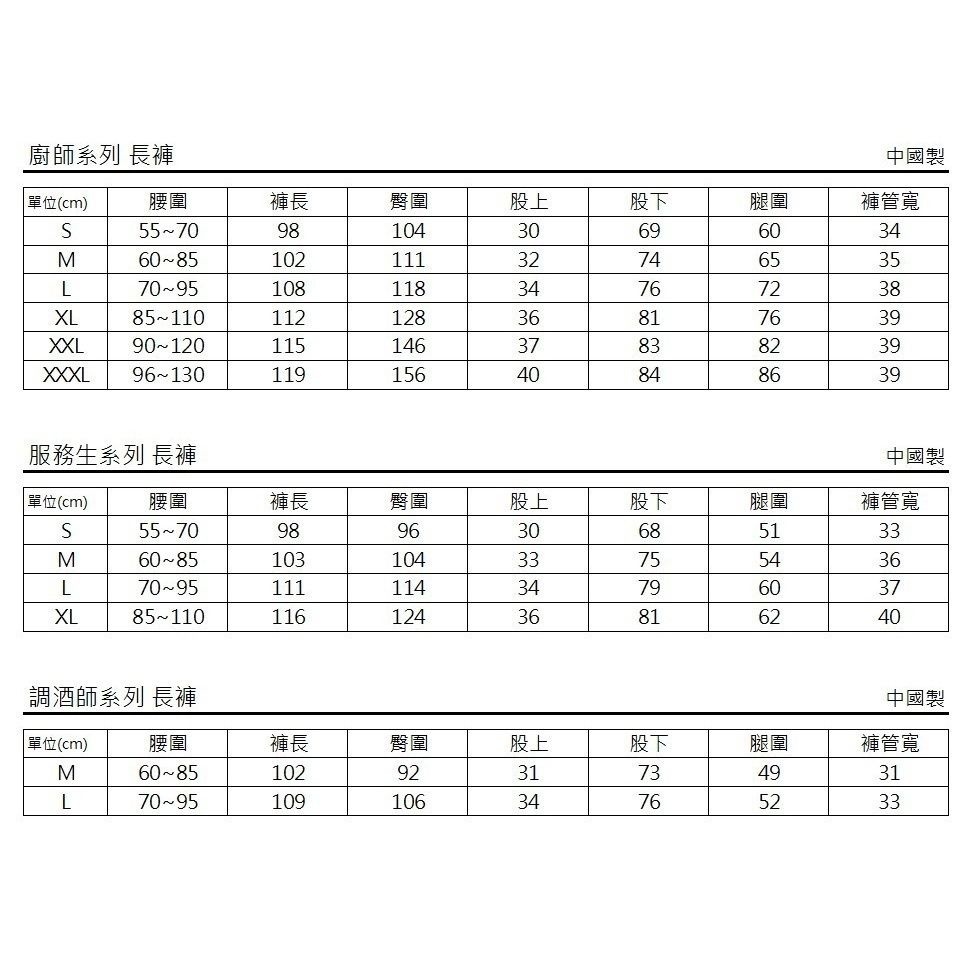 廚師系列 長褲

中國製

| 單位(cm) | 腰圍 | 褲長 | 臀圍 | 股上 | 股下 | 腿圍 | 褲管寬 |
|---|---|---|---|---|---|---|---|
| S | 55~70 | 98 | 104 | 30 | 69 | 60 | 34 |
| M | 60~85 | 102 | 111 | 32 | 74 | 65 | 35 |
| L | 70~95 | 108 | 118 | 34 | 76 | 72 | 38 |
| XL | 85~110 | 112 | 128 | 36 | 81 | 76 | 39 |
| XXL | 90~120 | 115 | 146 | 37 | 83 | 82 | 39 |
| XXXL | 96~130 | 119 | 156 | 40 | 84 | 86 | 39 |

服務生系列 長褲

中國製

| 單位(cm) | 腰圍 | 褲長 | 臀圍 | 股上 | 股下 | 腿圍 | 褲管寬 |
|---|---|---|---|---|---|---|---|
| S | 55~70 | 98 | 96 | 30 | 68 | 51 | 33 |
| M | 60~85 | 103 | 104 | 33 | 75 | 54 | 36 |
| L | 70~95 | 111 | 114 | 34 | 79 | 60 | 37 |
| XL | 85~110 | 116 | 124 | 36 | 81 | 62 | 40 |

調酒師系列 長褲

中國製

| 單位(cm) | 腰圍 | 褲長 | 臀圍 | 股上 | 股下 | 腿圍 | 褲管寬 |
|---|---|---|---|---|---|---|---|
| M | 60~85 | 102 | 92 | 31 | 73 | 49 | 31 |
| L | 70~95 | 109 | 106 | 34 | 76 | 52 | 33 |